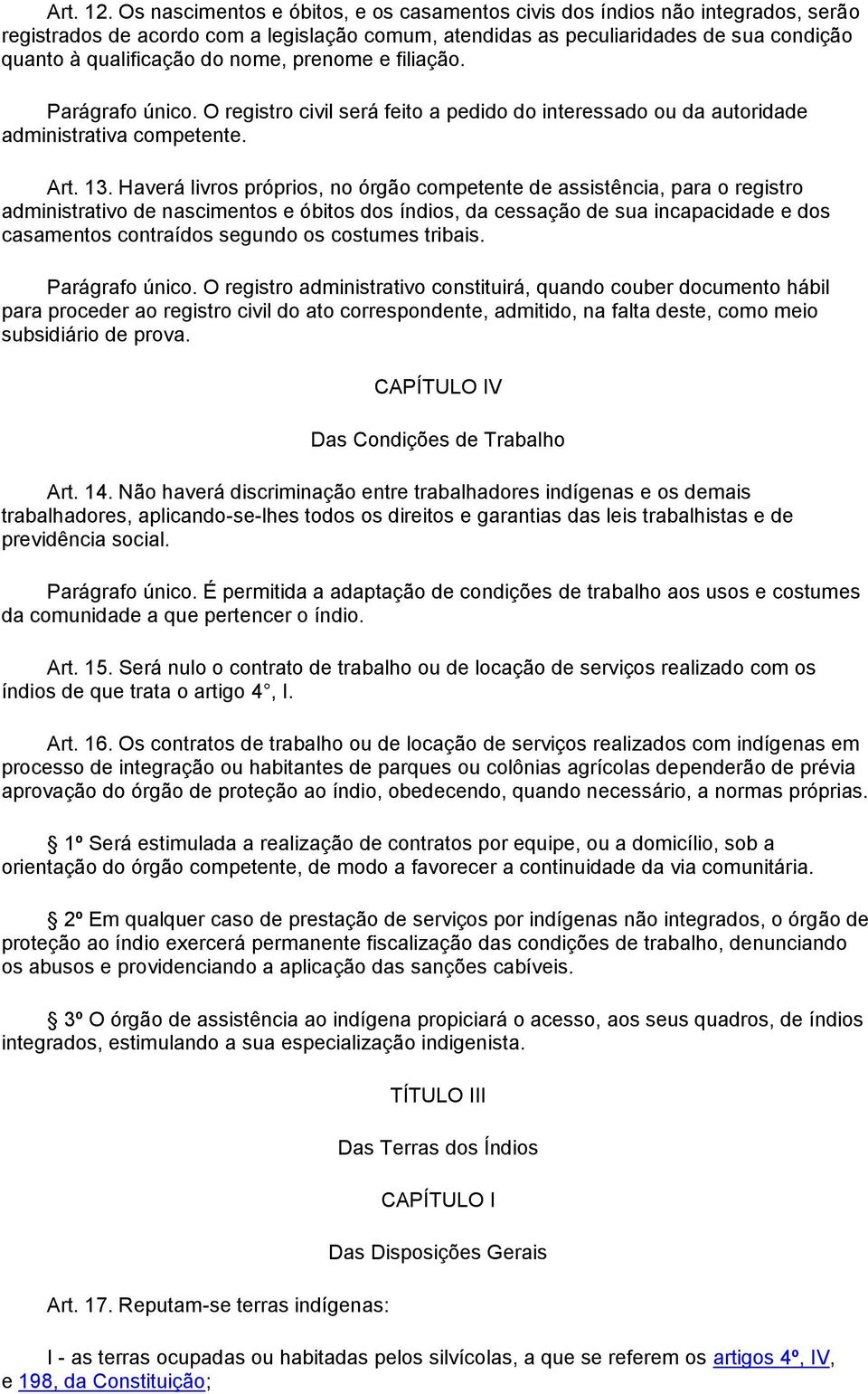 Art. 12. Os nascimentos e óbitos, e os casamentos civis dos índios não integrados, serão registrados de acordo com a legislação comum, atendidas as peculiaridades de sua condição quanto à qualificação do nome, prenome e filiação.

Parágrafo único. O registro civil será feito a pedido do interessado ou da autoridade administrativa competente.

Art. 13. Haverá livros próprios, no órgão competente de assistência, para o registro administrativo de nascimentos e óbitos dos índios, da cessação de sua incapacidade e dos casamentos contraídos segundo os costumes tribais.

Parágrafo único. O registro administrativo constituirá, quando couber documento hábil para proceder ao registro civil do ato correspondente, admitido, na falta deste, como meio subsidiário de prova.

CAPÍTULO IV

Das Condições de Trabalho

Art. 14. Não haverá discriminação entre trabalhadores indígenas e os demais trabalhadores, aplicando-se-lhes todos os direitos e garantias das leis trabalhistas e de previdência social.

Parágrafo único. É permitida a adaptação de condições de trabalho aos usos e costumes da comunidade a que pertencer o índio.

Art. 15. Será nulo o contrato de trabalho ou de locação de serviços realizado com os índios de que trata o artigo 4°, I.

Art. 16. Os contratos de trabalho ou de locação de serviços realizados com indígenas em processo de integração ou habitantes de parques ou colônias agrícolas dependerão de prévia aprovação do órgão de proteção ao índio, obedecendo, quando necessário, a normas próprias.

1º Será estimulada a realização de contratos por equipe, ou a domicílio, sob a orientação do órgão competente, de modo a favorecer a continuidade da via comunitária.

2º Em qualquer caso de prestação de serviços por indígenas não integrados, o órgão de proteção ao índio exercerá permanente fiscalização das condições de trabalho, denunciando os abusos e providenciando a aplicação das sanções cabíveis.

3º O órgão de assistência ao indígena propiciará o acesso, aos seus quadros, de índios integrados, estimulando a sua especialização indigenista.

TÍTULO III

Das Terras dos Índios

CAPÍTULO I

Das Disposições Gerais

Art. 17. Reputam-se terras indígenas:

I - as terras ocupadas ou habitadas pelos silvícolas, a que se referem os artigos 4º, IV, e 198, da Constituição;